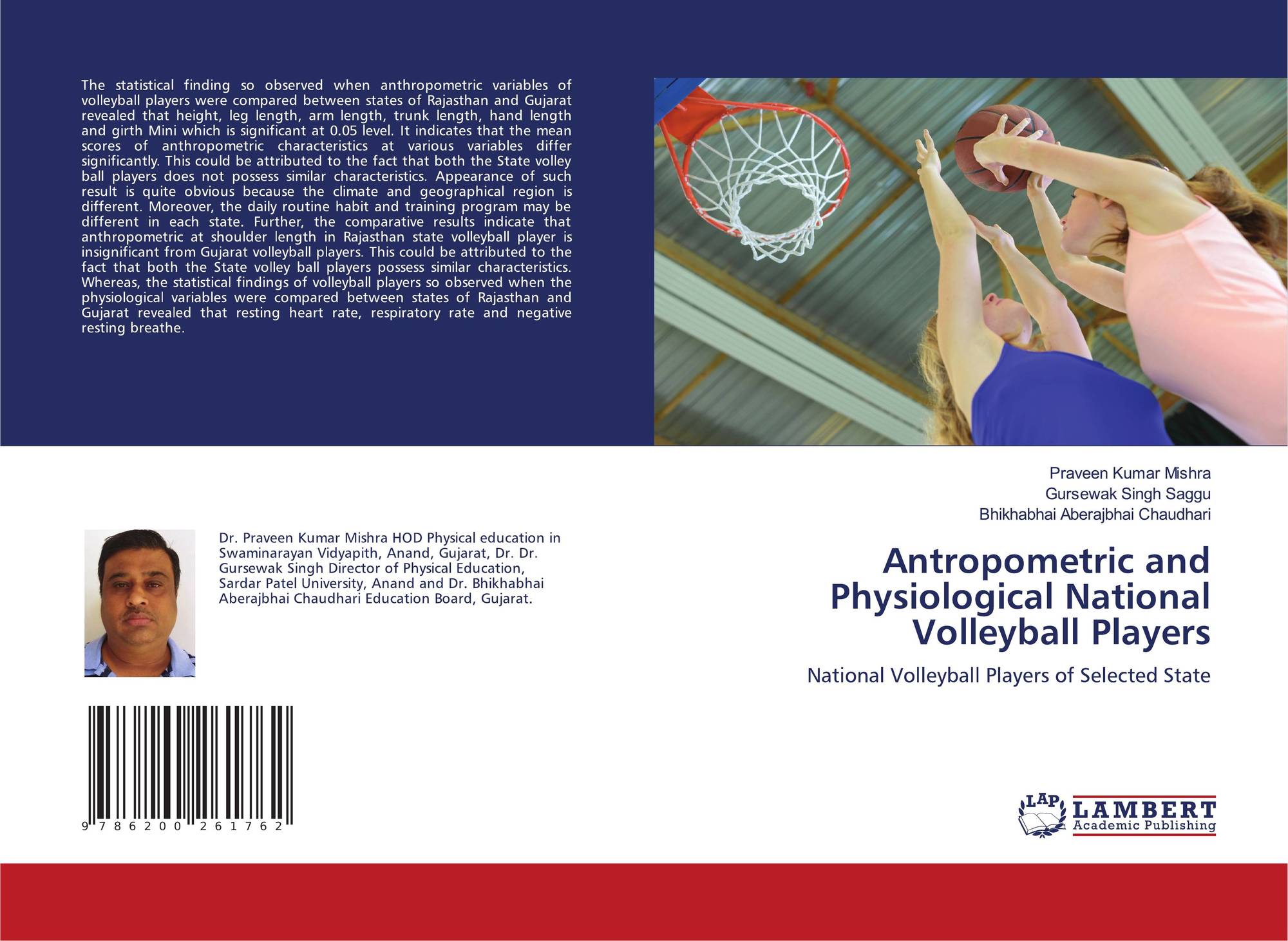 The statistical finding so observed when anthropometric variables of volleyball players were compared between states of Rajasthan and Gujarat revealed that height, leg length, arm length, trunk length, hand length and girth Mini which is significant at 0.05 level. It indicates that the mean scores of anthropometric characteristics at various variables differ significantly. This could be attributed to the fact that both the State volley ball players does not possess similar characteristics. Appearance of such result is quite obvious because the climate and geographical region is different. Moreover, the daily routine habit and training program may be different in each state. Further, the comparative results indicate that anthropometric at shoulder length in Rajasthan state volleyball player is insignificant from Gujarat volleyball players. This could be attributed to the fact that both the State volley ball players possess similar characteristics. Whereas, the statistical findings of volleyball players so observed when the physiological variables were compared between states of Rajasthan and Gujarat revealed that resting heart rate, respiratory rate and negative resting breathe.

Dr. Praveen Kumar Mishra HOD Physical education in Swaminarayan Vidyapith, Anand, Gujarat, Dr. Dr. Gursewak Singh Director of Physical Education, Sardar Patel University, Anand and Dr. Bhikhabhai Aberajbhai Chaudhari Education Board, Gujarat.

9 786200 261762

Praveen Kumar Mishra
Gursewak Singh Saggu
Bhikhabhai Aberajbhai Chaudhari

Antropometric and Physiological National Volleyball Players

National Volleyball Players of Selected State

LAP
LAMBERT
Academic Publishing